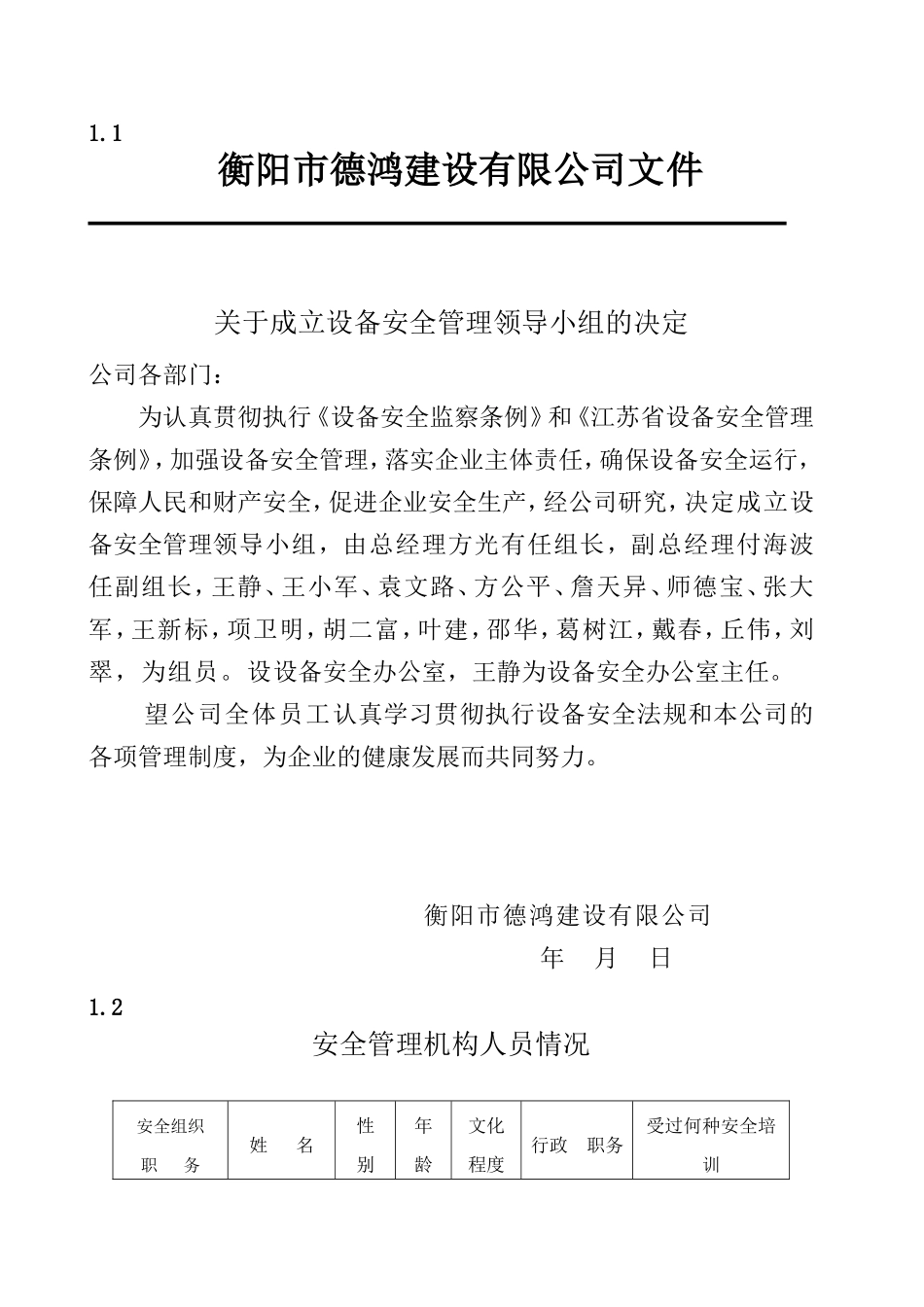 1.1

衡阳市德鸿建设有限公司文件

关于成立设备安全管理领导小组的决定

公司各部门：

为认真贯彻执行《设备安全监察条例》和《江苏省设备安全管理条例》，加强设备安全管理，落实企业主体责任，确保设备安全运行，保障人民和财产安全，促进企业安全生产，经公司研究，决定成立设备安全管理领导小组，由总经理方光有任组长，副总经理付海波任副组长，王静、王小军、袁文路、方公平、詹天异、师德宝、张大军，王新标，项卫明，胡二富，叶建，邵华，葛树江，戴春，丘伟，刘翠，为组员。设设备安全办公室，王静为设备安全办公室主任。

望公司全体员工认真学习贯彻执行设备安全法规和本公司的各项管理制度，为企业的健康发展而共同努力。

衡阳市德鸿建设有限公司

年 月 日

1.2

安全管理机构人员情况

| 安全组织职 务 | 姓 名 | 性别 | 年龄 | 文化程度 | 行政 职务 | 受过何种安全培训 |
|---|---|---|---|---|---|---|